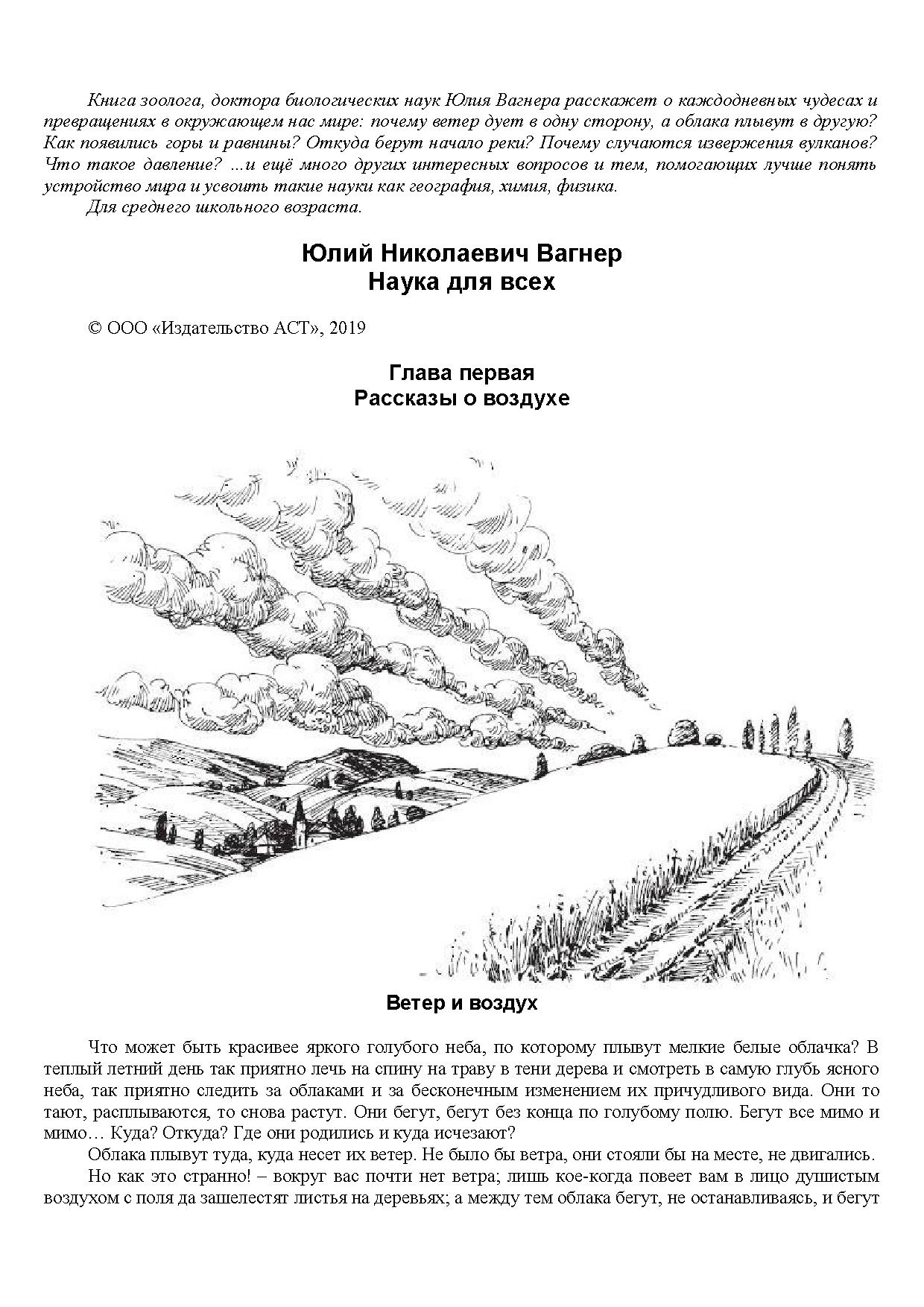 Книга зоолога, доктора биологических наук Юлия Вагнера расскажет о каждодневных чудесах и превращениях в окружающем нас мире: почему ветер дует в одну сторону, а облака плывут в другую? Как появились горы и равнины? Откуда берут начало реки? Почему случаются извержения вулканов? Что такое давление? ...и ещё много других интересных вопросов и тем, помогающих лучше понять устройство мира и усвоить такие науки как география, химия, физика.
Для среднего школьного возраста.

Юлий Николаевич Вагнер
Наука для всех

© ООО «Издательство АСТ», 2019

Глава первая
Рассказы о воздухе

Ветер и воздух

Что может быть красивее яркого голубого неба, по которому плывут мелкие белые облачка? В теплый летний день так приятно лечь на спину на траву в тени дерева и смотреть в самую глубь ясного неба, так приятно следить за облаками и за бесконечным изменением их причудливого вида. Они то тают, расплываются, то снова растут. Они бегут, бегут без конца по голубому полю. Бегут все мимо и мимо… Куда? Откуда? Где они родились и куда исчезают?
Облака плывут туда, куда несет их ветер. Не было бы ветра, они стояли бы на месте, не двигались.
Но как это странно! – вокруг вас почти нет ветра; лишь кое-когда повеет вам в лицо душистым воздухом с поля да зашелестят листья на деревьях; а между тем облака бегут, не останавливаясь, и бегут